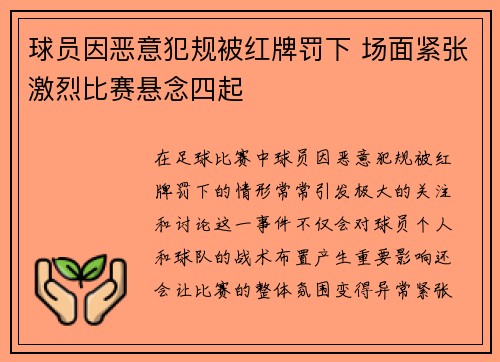 球员因恶意犯规被红牌罚下 场面紧张激烈比赛悬念四起

在足球比赛中球员因恶意犯规被红牌罚下的情形常常引发极大的关注和讨论这一事件不仅会对球员个人和球队的战术布置产生重要影响还会让比赛的整体氛围变得异常紧张